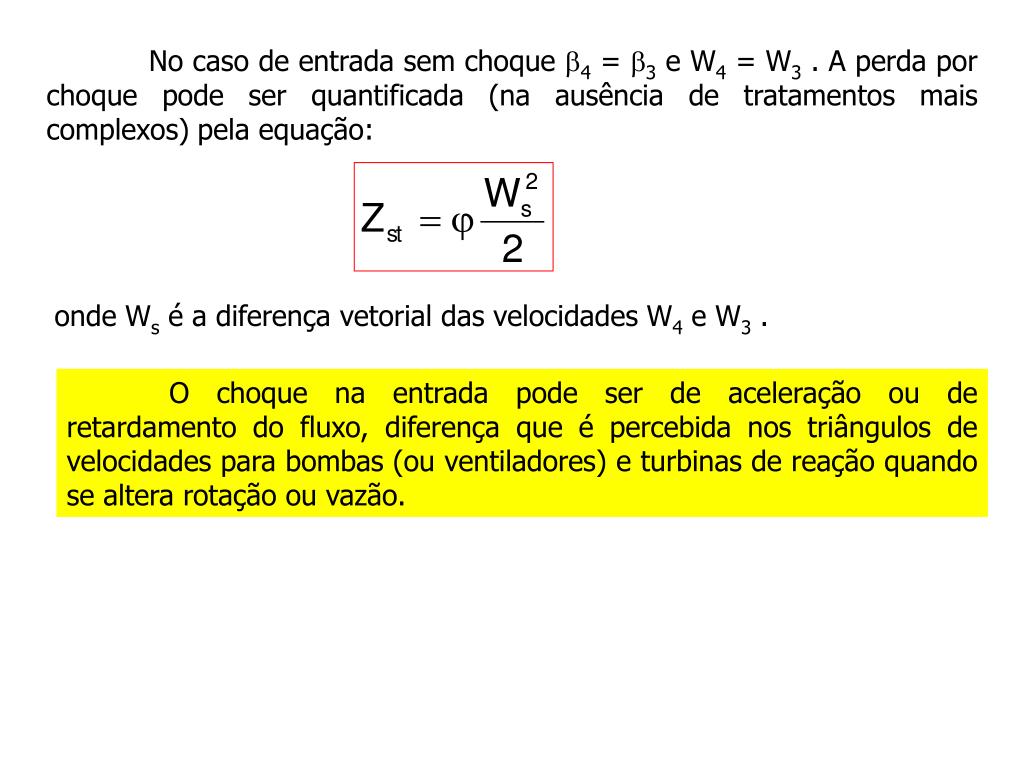 No caso de entrada sem choque $\beta_4 = \beta_3$ e $W_4 = W_3$ . A perda por choque pode ser quantificada (na ausência de tratamentos mais complexos) pela equação:

$Z_{st} = \varphi \frac{W_s^2}{2}$

onde $W_s$ é a diferença vetorial das velocidades $W_4$ e $W_3$ .

O choque na entrada pode ser de aceleração ou de retardamento do fluxo, diferença que é percebida nos triângulos de velocidades para bombas (ou ventiladores) e turbinas de reação quando se altera rotação ou vazão.